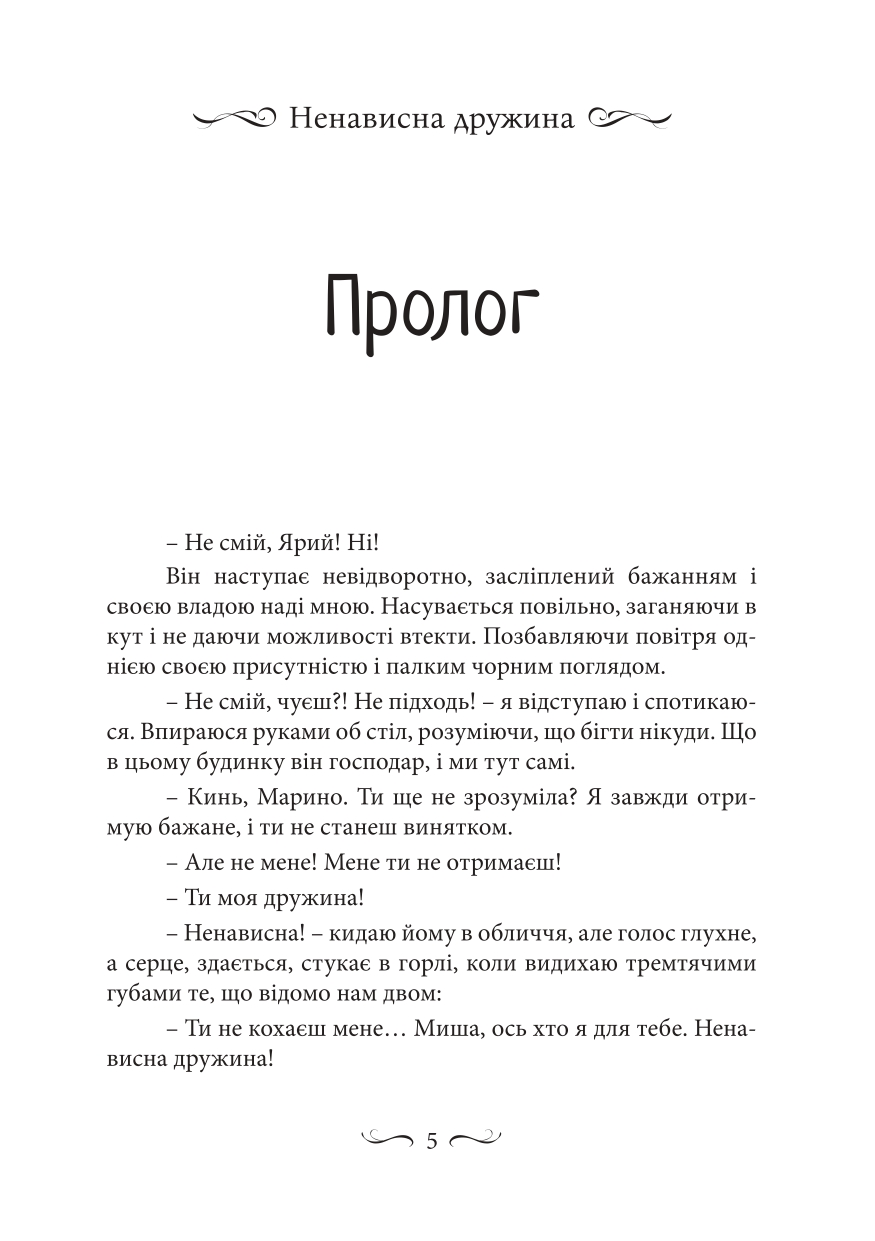 Ненависна дружина

Пролог

– Не смій, Ярий! Ні!

Він наступає невідворотно, засліплений бажанням і своєю владою наді мною. Насувається повільно, заганяючи в кут і не даючи можливості втекти. Позбавляючи повітря однією своєю присутністю і палким чорним поглядом.

– Не смій, чуєш?! Не підходь! – я відступаю і спотикаюся. Впираюся руками об стіл, розуміючи, що бігти нікуди. Що в цьому будинку він господар, і ми тут самі.

– Кинь, Марино. Ти ще не зрозуміла? Я завжди отримую бажане, і ти не станеш винятком.

– Але не мене! Мене ти не отримаєш!

– Ти моя дружина!

– Ненависна! – кидаю йому в обличчя, але голос глухне, а серце, здається, стукає в горлі, коли видихаю тремтячими губами те, що відомо нам двом:

– Ти не кохаєш мене… Миша, ось хто я для тебе. Ненависна дружина!

5